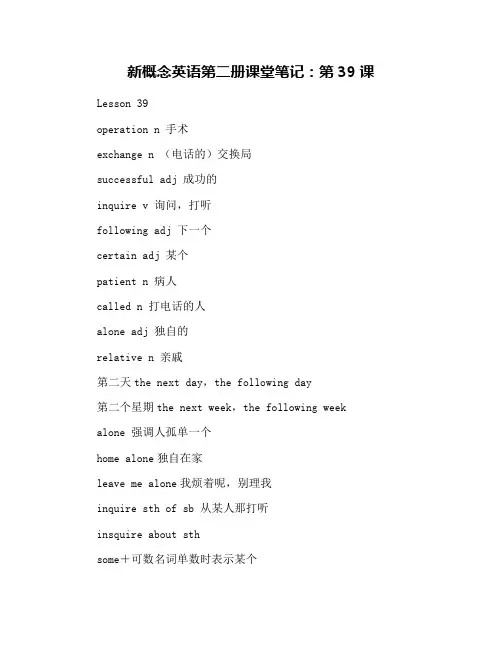 新概念英语第二册课堂笔记：第 39 课

Lesson 39

operation n 手术

exchange n （电话的）交换局

successful adj 成功的

inquire v 询问，打听

following adj 下一个

certain adj 某个

patient n 病人

called n 打电话的人

alone adj 独自的

relative n 亲戚

第二天 the next day，the following day

第二个星期 the next week，the following week

alone 强调人孤单一个

home alone 独自在家

leave me alone 我烦着呢，别理我

inquire sth of sb 从某人那打听

insquire about sth

some＋可数名词单数时表示某个